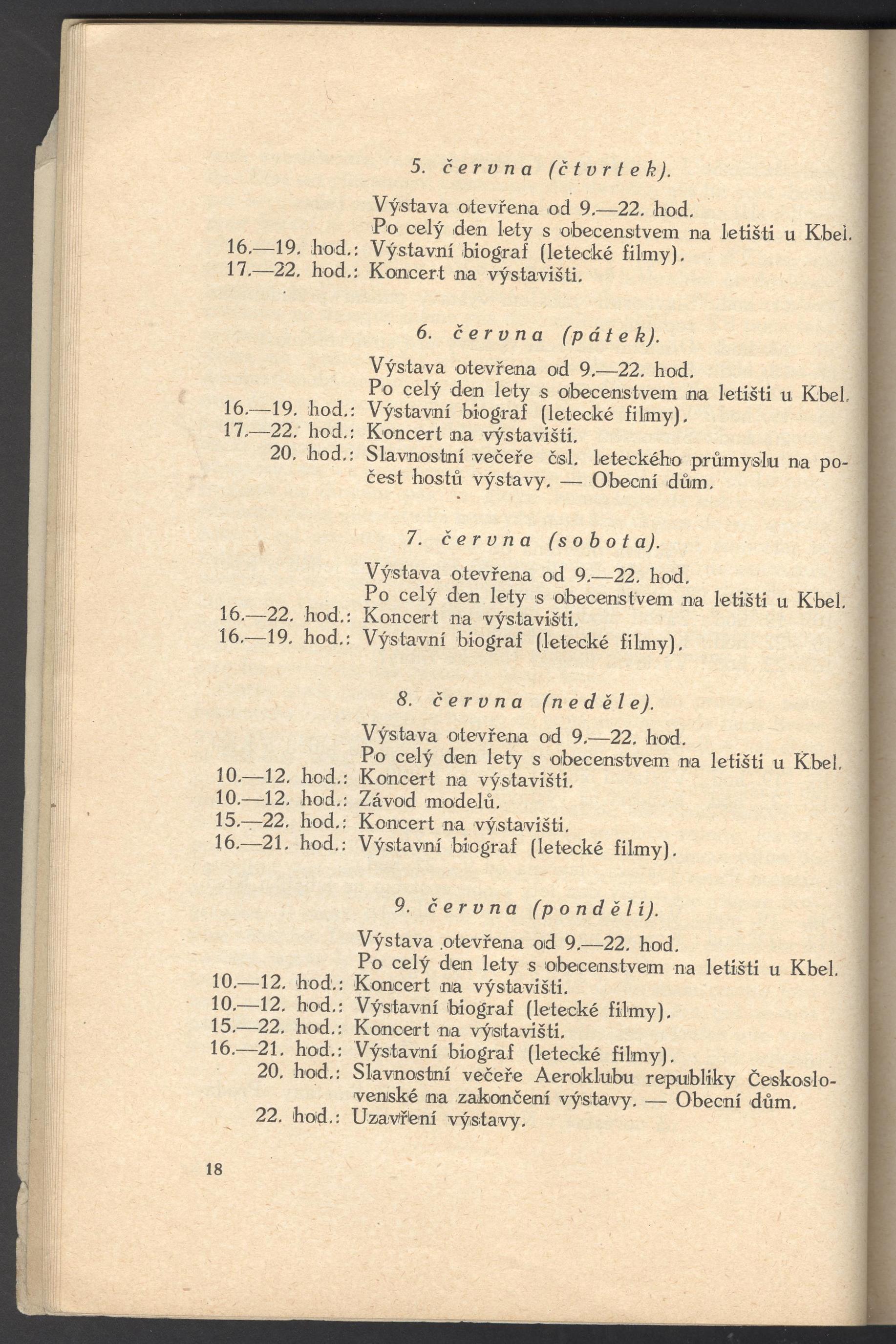 5. června (čtvrtek).

Výstava otevřena od 9.—22. hod.
Po celý den lety s obecenstvem na letišti u Kbel.
16.—19. hod.: Výstavní biograf (letecké filmy).
17.—22. hod.: Koncert na výstavišti.

6. června (pátek).

Výstava otevřena od 9.—22. hod.
Po celý den lety s obecenstvem na letišti u Kbel.
16.—19. hod.: Výstavní biograf (letecké filmy).
17.—22. hod.: Koncert na výstavišti.
20. hod.: Slavnostní večeře čsl. leteckého průmyslu na počest hostů výstavy. — Obecní dům.

7. června (sobota).

Výstava otevřena od 9.—22. hod.
Po celý den lety s obecenstvem na letišti u Kbel.
16.—22. hod.: Koncert na výstavišti.
16.—19. hod.: Výstavní biograf (letecké filmy).

8. června (neděle).

Výstava otevřena od 9.—22. hod.
Po celý den lety s obecenstvem na letišti u Kbel.
10.—12. hod.: Koncert na výstavišti.
10.—12. hod.: Závod modelů.
15.—22. hod.: Koncert na výstavišti.
16.—21. hod.: Výstavní biograf (letecké filmy).

9. června (pondělí).

Výstava otevřena od 9.—22. hod.
Po celý den lety s obecenstvem na letišti u Kbel.
10.—12. hod.: Koncert na výstavišti.
10.—12. hod.: Výstavní biograf (letecké filmy).
15.—22. hod.: Koncert na výstavišti.
16.—21. hod.: Výstavní biograf (letecké filmy).
20. hod.: Slavnostní večeře Aeroklubu republiky Československé na zakončení výstavy. — Obecní dům.
22. hod.: Uzavření výstavy.

18